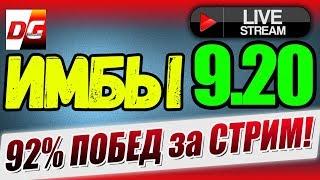 DG

LIVE STREAM

ИМБЫ 9.20

92% ПОБЕД за СТРИМ!